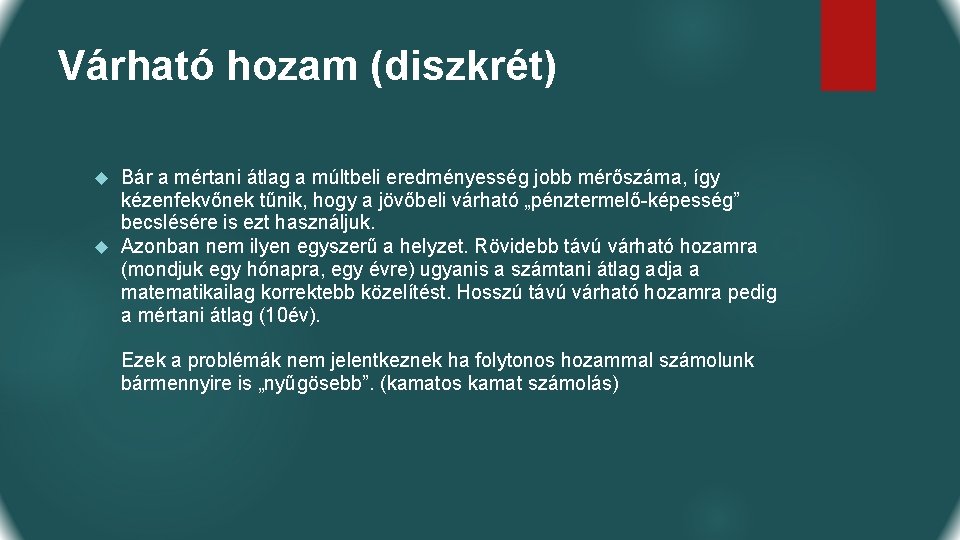 Várható hozam (diszkrét)

Bár a mértani átlag a múltbeli eredményesség jobb mérőszáma, így kézenfekvőnek tűnik, hogy a jövőbeli várható „pénztermelő-képesség” becslésére is ezt használjuk.

Azonban nem ilyen egyszerű a helyzet. Rövidebb távú várható hozamra (mondjuk egy hónapra, egy évre) ugyanis a számtani átlag adja a matematikailag korrektebb közelítést. Hosszú távú várható hozamra pedig a mértani átlag (10év).

Ezek a problémák nem jelentkeznek ha folytonos hozammal számolunk bármennyire is „nyűgösebb”. (kamatos kamat számolás)